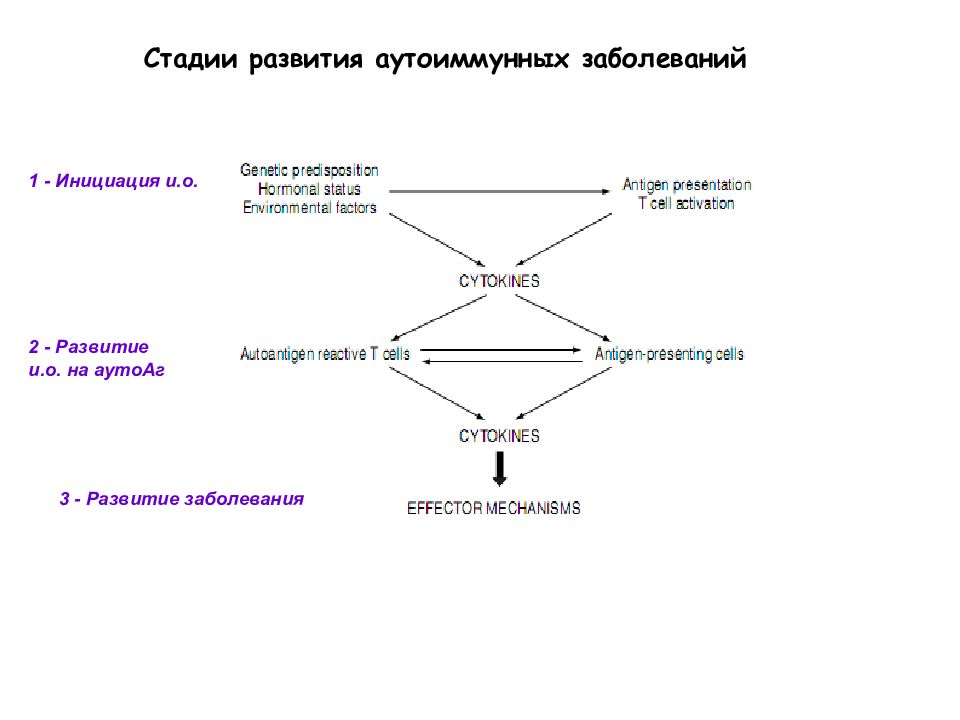 Стадии развития аутоиммунных заболеваний

1 - Инициация и.о.

Genetic predisposition
Hormonal status
Environmental factors

Antigen presentation
T cell activation

CYTOKINES

2 - Развитие и.о. на аутоАг

Autoantigen reactive T cells

Antigen-presenting cells

CYTOKINES

3 - Развитие заболевания

EFFECTOR MECHANISMS